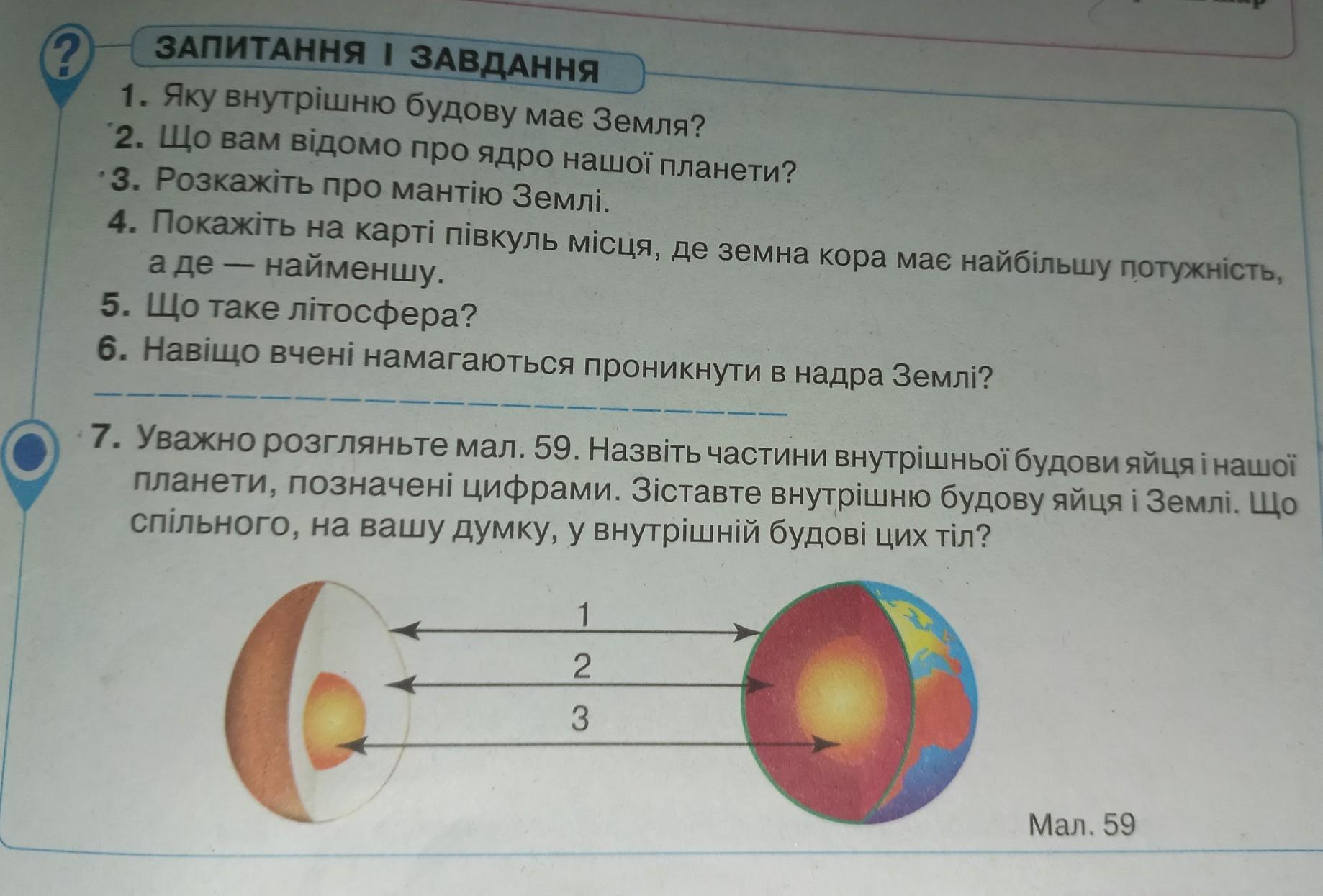 ?

ЗАПИТАННЯ І ЗАВДАННЯ

1. Яку внутрішню будову має Земля?
2. Що вам відомо про ядро нашої планети?
3. Розкажіть про мантію Землі.
4. Покажіть на карті півкуль місця, де земна кора має найбільшу потужність, а де — найменшу.
5. Що таке літосфера?
6. Навіщо вчені намагаються проникнути в надра Землі?

7. Уважно розгляньте мал. 59. Назвіть частини внутрішньої будови яйця і нашої планети, позначені цифрами. Зіставте внутрішню будову яйця і Землі. Що спільного, на вашу думку, у внутрішній будові цих тіл?

1
2
3

Мал. 59